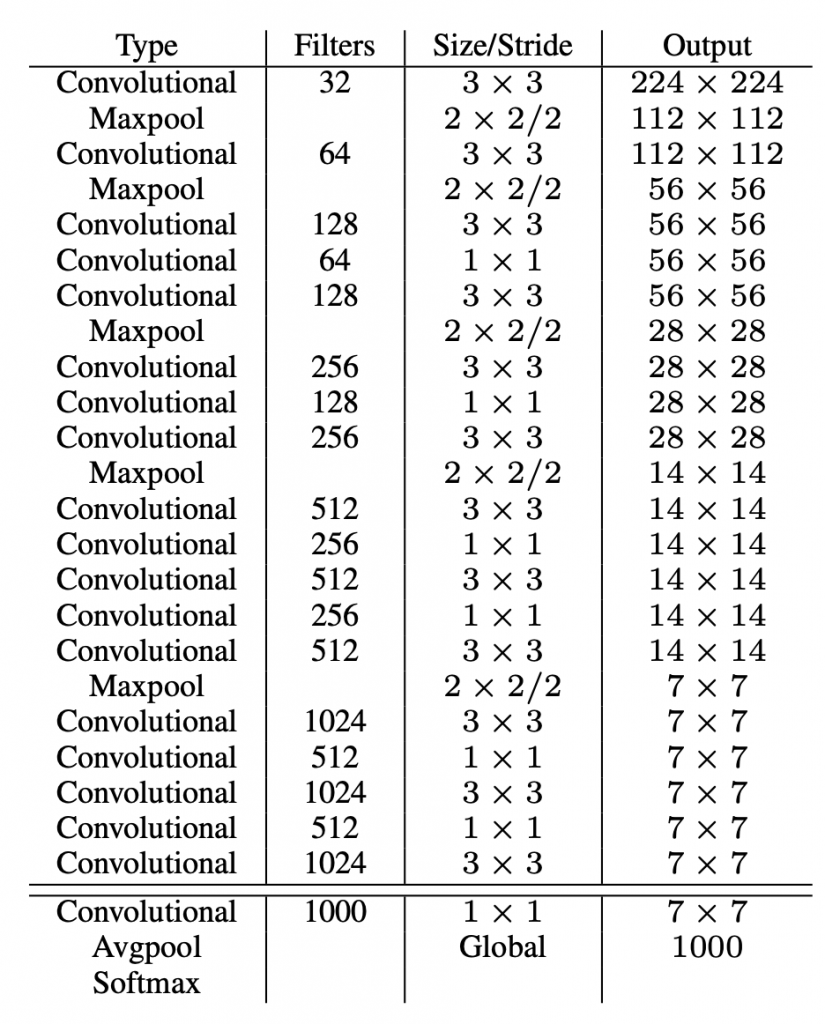 | Type | Filters | Size/Stride | Output |
|---|---|---|---|
| Convolutional | 32 | $3 \times 3$ | $224 \times 224$ |
| Maxpool | | $2 \times 2/2$ | $112 \times 112$ |
| Convolutional | 64 | $3 \times 3$ | $112 \times 112$ |
| Maxpool | | $2 \times 2/2$ | $56 \times 56$ |
| Convolutional | 128 | $3 \times 3$ | $56 \times 56$ |
| Convolutional | 64 | $1 \times 1$ | $56 \times 56$ |
| Convolutional | 128 | $3 \times 3$ | $56 \times 56$ |
| Maxpool | | $2 \times 2/2$ | $28 \times 28$ |
| Convolutional | 256 | $3 \times 3$ | $28 \times 28$ |
| Convolutional | 128 | $1 \times 1$ | $28 \times 28$ |
| Convolutional | 256 | $3 \times 3$ | $28 \times 28$ |
| Maxpool | | $2 \times 2/2$ | $14 \times 14$ |
| Convolutional | 512 | $3 \times 3$ | $14 \times 14$ |
| Convolutional | 256 | $1 \times 1$ | $14 \times 14$ |
| Convolutional | 512 | $3 \times 3$ | $14 \times 14$ |
| Convolutional | 256 | $1 \times 1$ | $14 \times 14$ |
| Convolutional | 512 | $3 \times 3$ | $14 \times 14$ |
| Maxpool | | $2 \times 2/2$ | $7 \times 7$ |
| Convolutional | 1024 | $3 \times 3$ | $7 \times 7$ |
| Convolutional | 512 | $1 \times 1$ | $7 \times 7$ |
| Convolutional | 1024 | $3 \times 3$ | $7 \times 7$ |
| Convolutional | 512 | $1 \times 1$ | $7 \times 7$ |
| Convolutional | 1024 | $3 \times 3$ | $7 \times 7$ |
| Convolutional | 1000 | $1 \times 1$ | $7 \times 7$ |
| Avgpool | | Global | 1000 |
| Softmax | | | |